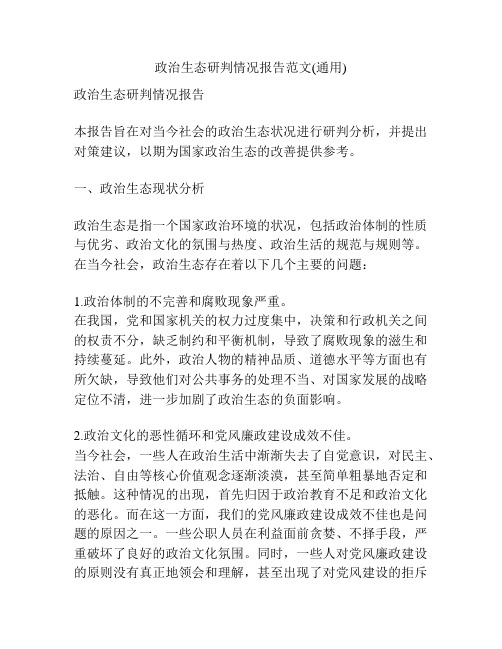 政治生态研判情况报告范文(通用)

政治生态研判情况报告

本报告旨在对当今社会的政治生态状况进行研判分析，并提出对策建议，以期为国家政治生态的改善提供参考。

一、政治生态现状分析

政治生态是指一个国家政治环境的状况，包括政治体制的性质与优劣、政治文化的氛围与热度、政治生活的规范与规则等。在当今社会，政治生态存在着以下几个主要的问题：

1.政治体制的不完善和腐败现象严重。
在我国，党和国家机关的权力过度集中，决策和行政机关之间的权责不分，缺乏制约和平衡机制，导致了腐败现象的滋生和持续蔓延。此外，政治人物的精神品质、道德水平等方面也有所欠缺，导致他们对公共事务的处理不当、对国家发展的战略定位不清，进一步加剧了政治生态的负面影响。

2.政治文化的恶性循环和党风廉政建设成效不佳。
当今社会，一些人在政治生活中渐渐失去了自觉意识，对民主、法治、自由等核心价值观念逐渐淡漠，甚至简单粗暴地否定和抵触。这种情况的出现，首先归因于政治教育不足和政治文化的恶化。而在这一方面，我们的党风廉政建设成效不佳也是问题的原因之一。一些公职人员在利益面前贪婪、不择手段，严重破坏了良好的政治文化氛围。同时，一些人对党风廉政建设的原则没有真正地领会和理解，甚至出现了对党风建设的拒斥